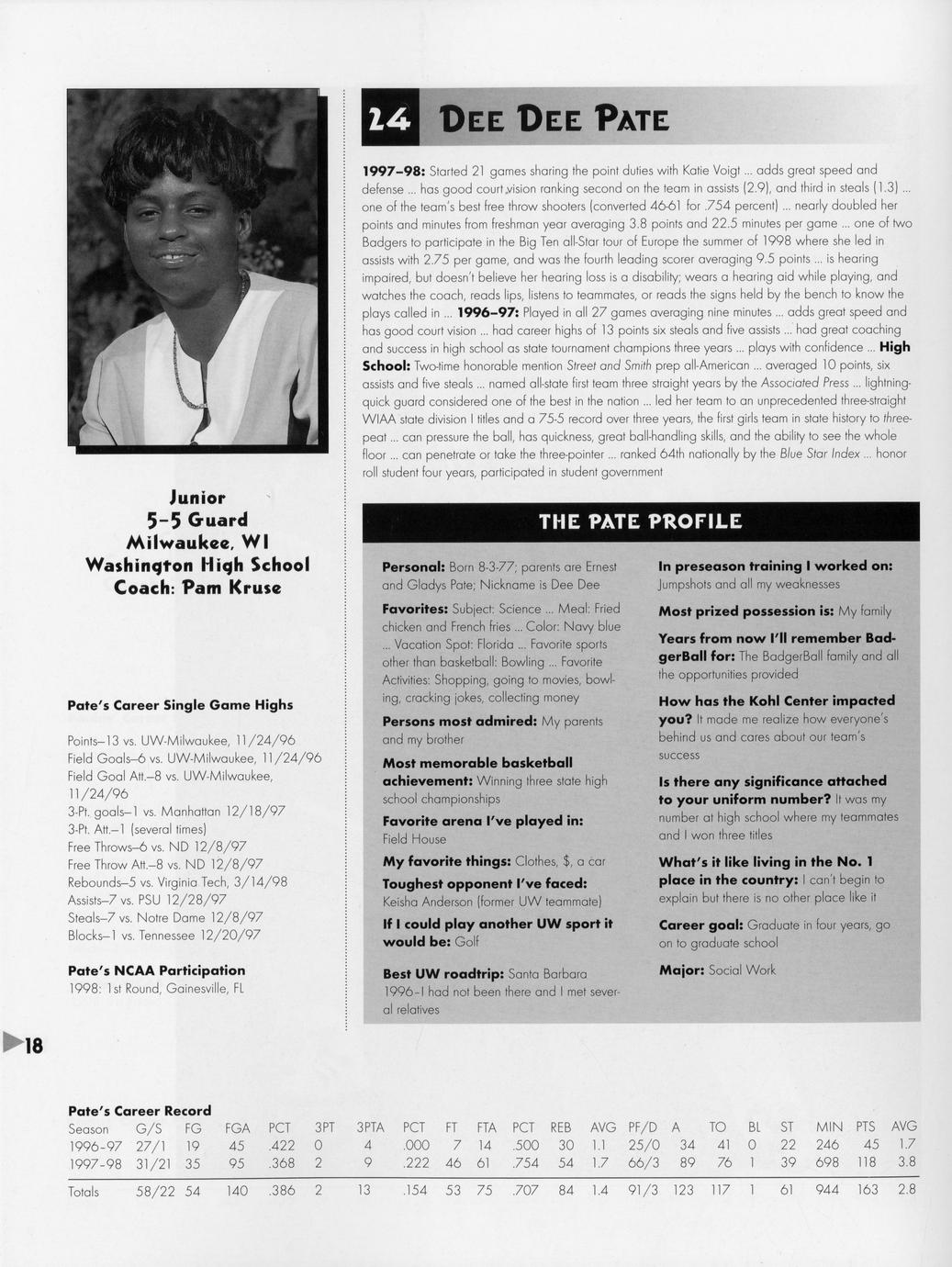 24 DEE DEE PATE

1997–98: Started 21 games sharing the point duties with Katie Voigt ... adds great speed and defense ... has good court vision ranking second on the team in assists (2.9), and third in steals (1.3) ... one of the team's best free throw shooters (converted 46-61 for .754 percent) ... nearly doubled her points and minutes from freshman year averaging 3.8 points and 22.5 minutes per game ... one of two Badgers to participate in the Big Ten all-Star tour of Europe the summer of 1998 where she led in assists with 2.75 per game, and was the fourth leading scorer averaging 9.5 points ... is hearing impaired, but doesn't believe her hearing loss is a disability; wears a hearing aid while playing, and watches the coach, reads lips, listens to teammates, or reads the signs held by the bench to know the plays called in ... 1996–97: Played in all 27 games averaging nine minutes ... adds great speed and has good court vision ... had career highs of 13 points six steals and five assists ... had great coaching and success in high school as state tournament champions three years ... plays with confidence ... High School: Two-time honorable mention Street and Smith prep all-American ... averaged 10 points, six assists and five steals ... named all-state first team three straight years by the Associated Press ... lightning-quick guard considered one of the best in the nation ... led her team to an unprecedented three-straight WIAA state division I titles and a 75-5 record over three years, the first girls team in state history to three-peat ... can pressure the ball, has quickness, great ball-handling skills, and the ability to see the whole floor ... can penetrate or take the three-pointer ... ranked 64th nationally by the Blue Star Index ... honor roll student four years, participated in student government

Junior
5-5 Guard
Milwaukee, WI
Washington High School
Coach: Pam Kruse

Pate's Career Single Game Highs

Points–13 vs. UW-Milwaukee, 11/24/96
Field Goals–6 vs. UW-Milwaukee, 11/24/96
Field Goal Att.–8 vs. UW-Milwaukee, 11/24/96
3-Pt. goals–1 vs. Manhattan 12/18/97
3-Pt. Att.–1 (several times)
Free Throws–6 vs. ND 12/8/97
Free Throw Att.–8 vs. ND 12/8/97
Rebounds–5 vs. Virginia Tech, 3/14/98
Assists–7 vs. PSU 12/28/97
Steals–7 vs. Notre Dame 12/8/97
Blocks–1 vs. Tennessee 12/20/97

Pate's NCAA Participation
1998: 1st Round, Gainesville, FL

THE PATE PROFILE

Personal: Born 8-3-77; parents are Ernest and Gladys Pate; Nickname is Dee Dee

Favorites: Subject: Science ... Meal: Fried chicken and French fries ... Color: Navy blue ... Vacation Spot: Florida ... Favorite sports other than basketball: Bowling ... Favorite Activities: Shopping, going to movies, bowling, cracking jokes, collecting money

Persons most admired: My parents and my brother

Most memorable basketball achievement: Winning three state high school championships

Favorite arena I've played in: Field House

My favorite things: Clothes, $, a car

Toughest opponent I've faced: Keisha Anderson (former UW teammate)

If I could play another UW sport it would be: Golf

Best UW roadtrip: Santa Barbara 1996-I had not been there and I met several relatives

In preseason training I worked on: Jumpshots and all my weaknesses

Most prized possession is: My family

Years from now I'll remember BadgerBall for: The BadgerBall family and all the opportunities provided

How has the Kohl Center impacted you? It made me realize how everyone's behind us and cares about our team's success

Is there any significance attached to your uniform number? It was my number at high school where my teammates and I won three titles

What's it like living in the No. 1 place in the country: I can't begin to explain but there is no other place like it

Career goal: Graduate in four years, go on to graduate school

Major: Social Work

18

Pate's Career Record

| Season | G/S | FG | FGA | PCT | 3PT | 3PTA | PCT | FT | FTA | PCT | REB | AVG | PF/D | A | TO | BL | ST | MIN | PTS | AVG |
|---|---|---|---|---|---|---|---|---|---|---|---|---|---|---|---|---|---|---|---|---|
| 1996-97 | 27/1 | 19 | 45 | .422 | 0 | 4 | .000 | 7 | 14 | .500 | 30 | 1.1 | 25/0 | 34 | 41 | 0 | 22 | 246 | 45 | 1.7 |
| 1997-98 | 31/21 | 35 | 95 | .368 | 2 | 9 | .222 | 46 | 61 | .754 | 54 | 1.7 | 66/3 | 89 | 76 | 1 | 39 | 698 | 118 | 3.8 |
| Totals | 58/22 | 54 | 140 | .386 | 2 | 13 | .154 | 53 | 75 | .707 | 84 | 1.4 | 91/3 | 123 | 117 | 1 | 61 | 944 | 163 | 2.8 |